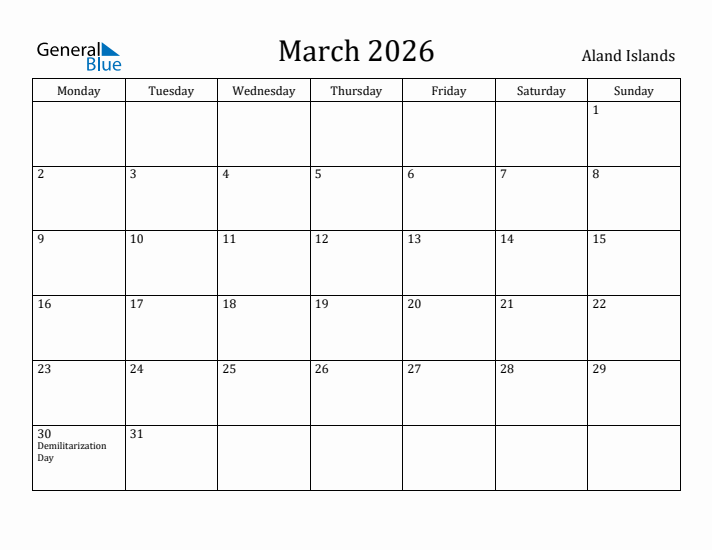 General Blue

March 2026

Aland Islands

| Monday | Tuesday | Wednesday | Thursday | Friday | Saturday | Sunday |
|---|---|---|---|---|---|---|
| | | | | | | 1 |
| 2 | 3 | 4 | 5 | 6 | 7 | 8 |
| 9 | 10 | 11 | 12 | 13 | 14 | 15 |
| 16 | 17 | 18 | 19 | 20 | 21 | 22 |
| 23 | 24 | 25 | 26 | 27 | 28 | 29 |
| 30 Demilitarization Day | 31 | | | | | |